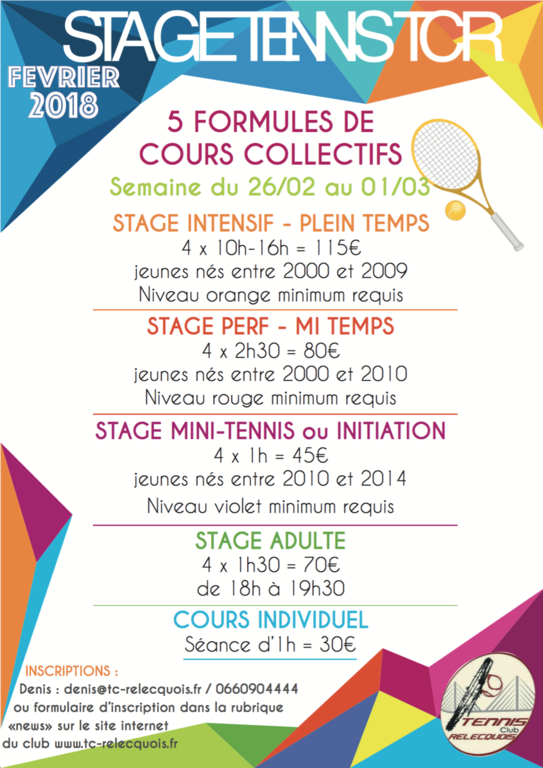 STAGE TENNIS TCR

FEVRIER
2018

5 FORMULES DE
COURS COLLECTIFS

Semaine du 26/02 au 01/03

STAGE INTENSIF - PLEIN TEMPS
4 x 10h-16h = 115€
jeunes nés entre 2000 et 2009
Niveau orange minimum requis

STAGE PERF - MI TEMPS
4 x 2h30 = 80€
jeunes nés entre 2000 et 2010
Niveau rouge minimum requis

STAGE MINI-TENNIS ou INITIATION
4 x 1h = 45€
jeunes nés entre 2010 et 2014
Niveau violet minimum requis

STAGE ADULTE
4 x 1h30 = 70€
de 18h à 19h30

COURS INDIVIDUEL
Séance d'1h = 30€

INSCRIPTIONS :
Denis : denis@tc-relecquois.fr / 0660904444
ou formulaire d'inscription dans la rubrique «news» sur le site internet du club www.tc-relecquois.fr

TENNIS
Club
RELECQUOIS